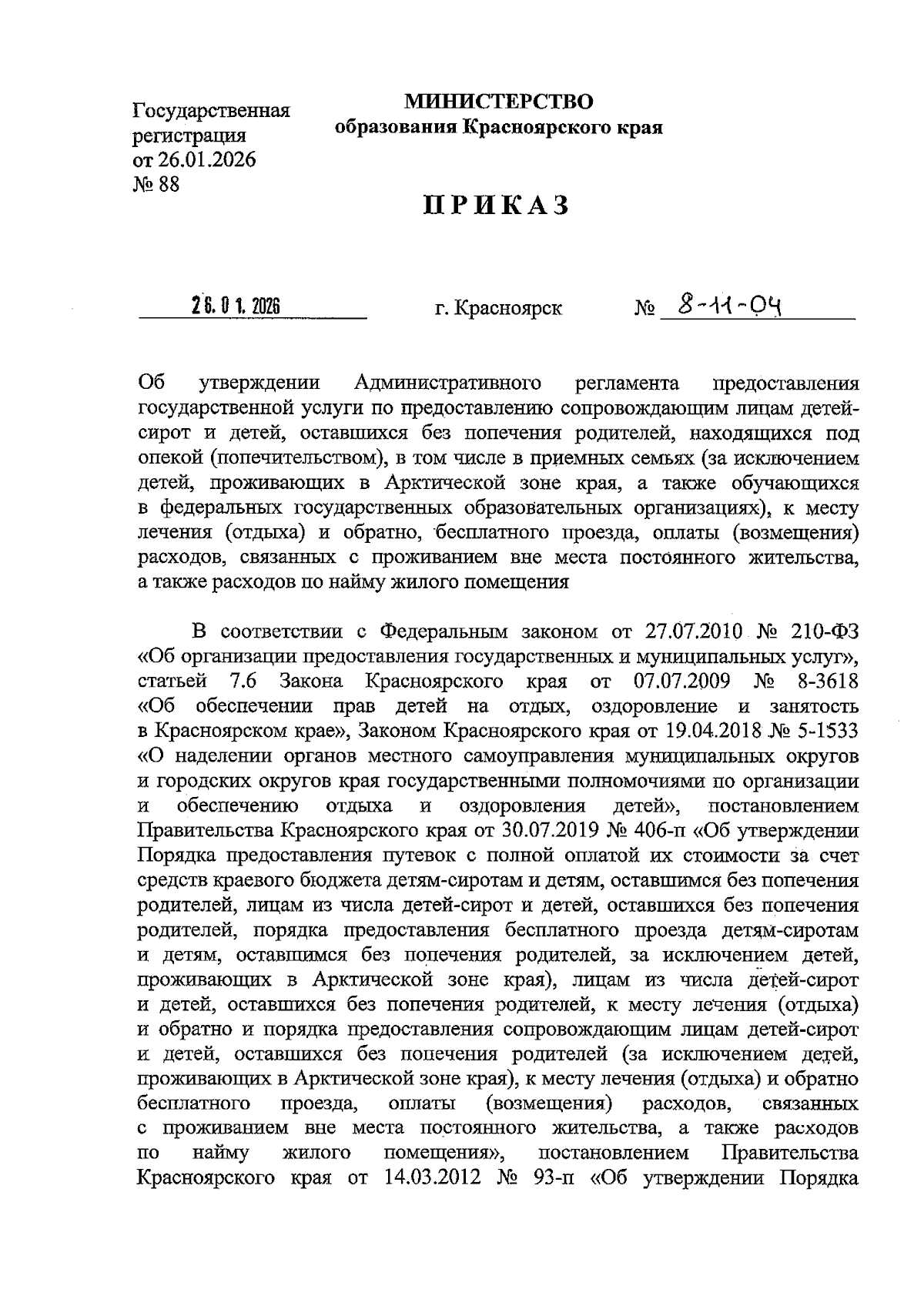 Государственная регистрация от 26.01.2026 № 88

МИНИСТЕРСТВО
образования Красноярского края

ПРИКАЗ

26.01.2026 г. Красноярск № 8-11-04

Об утверждении Административного регламента предоставления государственной услуги по предоставлению сопровождающим лицам детей-сирот и детей, оставшихся без попечения родителей, находящихся под опекой (попечительством), в том числе в приемных семьях (за исключением детей, проживающих в Арктической зоне края, а также обучающихся в федеральных государственных образовательных организациях), к месту лечения (отдыха) и обратно, бесплатного проезда, оплаты (возмещения) расходов, связанных с проживанием вне места постоянного жительства, а также расходов по найму жилого помещения

В соответствии с Федеральным законом от 27.07.2010 № 210-ФЗ «Об организации предоставления государственных и муниципальных услуг», статьей 7.6 Закона Красноярского края от 07.07.2009 № 8-3618 «Об обеспечении прав детей на отдых, оздоровление и занятость в Красноярском крае», Законом Красноярского края от 19.04.2018 № 5-1533 «О наделении органов местного самоуправления муниципальных округов и городских округов края государственными полномочиями по организации и обеспечению отдыха и оздоровления детей», постановлением Правительства Красноярского края от 30.07.2019 № 406-п «Об утверждении Порядка предоставления путевок с полной оплатой их стоимости за счет средств краевого бюджета детям-сиротам и детям, оставшимся без попечения родителей, лицам из числа детей-сирот и детей, оставшихся без попечения родителей, порядка предоставления бесплатного проезда детям-сиротам и детям, оставшимся без попечения родителей, за исключением детей, проживающих в Арктической зоне края), лицам из числа детей-сирот и детей, оставшихся без попечения родителей, к месту лечения (отдыха) и обратно и порядка предоставления сопровождающим лицам детей-сирот и детей, оставшихся без попечения родителей (за исключением детей, проживающих в Арктической зоне края), к месту лечения (отдыха) и обратно бесплатного проезда, оплаты (возмещения) расходов, связанных с проживанием вне места постоянного жительства, а также расходов по найму жилого помещения», постановлением Правительства Красноярского края от 14.03.2012 № 93-п «Об утверждении Порядка